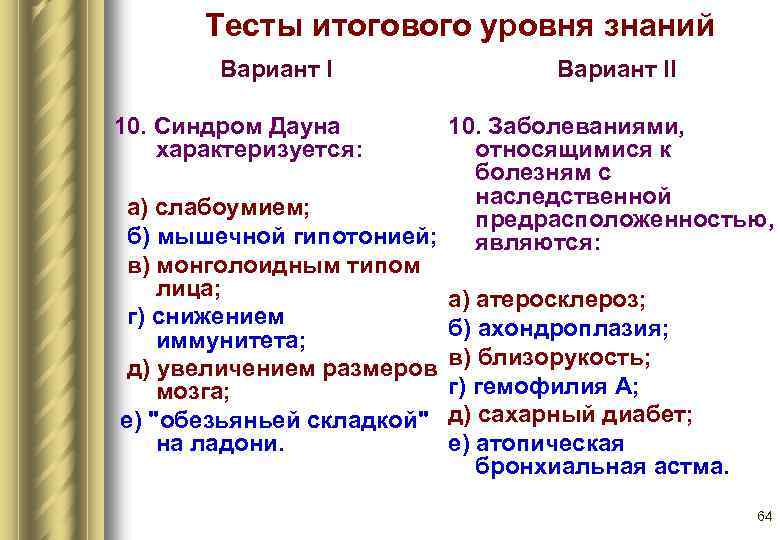 Тесты итогового уровня знаний

Вариант I

10. Синдром Дауна характеризуется:

а) слабоумием;
б) мышечной гипотонией;
в) монголоидным типом лица;
г) снижением иммунитета;
д) увеличением размеров мозга;
е) "обезьяньей складкой" на ладони.

Вариант II

10. Заболеваниями, относящимися к болезням с наследственной предрасположенностью, являются:

а) атеросклероз;
б) ахондроплазия;
в) близорукость;
г) гемофилия А;
д) сахарный диабет;
е) атопическая бронхиальная астма.

64